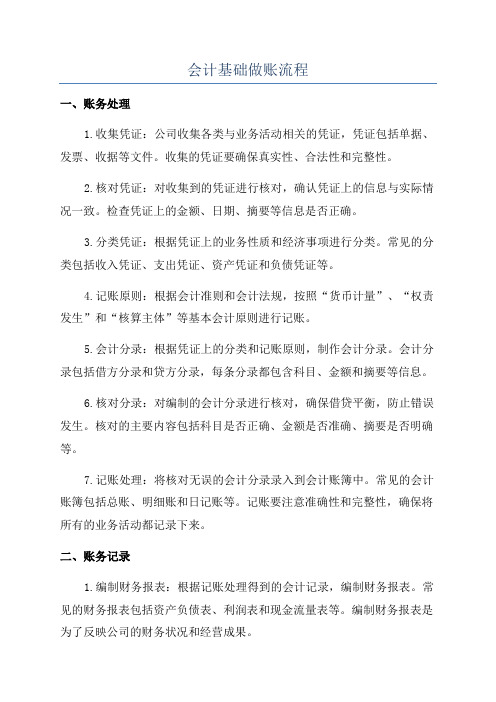 会计基础做账流程

一、账务处理

1.收集凭证：公司收集各类与业务活动相关的凭证，凭证包括单据、发票、收据等文件。收集的凭证要确保真实性、合法性和完整性。

2.核对凭证：对收集到的凭证进行核对，确认凭证上的信息与实际情况一致。检查凭证上的金额、日期、摘要等信息是否正确。

3.分类凭证：根据凭证上的业务性质和经济事项进行分类。常见的分类包括收入凭证、支出凭证、资产凭证和负债凭证等。

4.记账原则：根据会计准则和会计法规，按照“货币计量”、“权责发生”和“核算主体”等基本会计原则进行记账。

5.会计分录：根据凭证上的分类和记账原则，制作会计分录。会计分录包括借方分录和贷方分录，每条分录都包含科目、金额和摘要等信息。

6.核对分录：对编制的会计分录进行核对，确保借贷平衡，防止错误发生。核对的主要内容包括科目是否正确、金额是否准确、摘要是否明确等。

7.记账处理：将核对无误的会计分录录入到会计账簿中。常见的会计账簿包括总账、明细账和日记账等。记账要注意准确性和完整性，确保将所有的业务活动都记录下来。

二、账务记录

1.编制财务报表：根据记账处理得到的会计记录，编制财务报表。常见的财务报表包括资产负债表、利润表和现金流量表等。编制财务报表是为了反映公司的财务状况和经营成果。